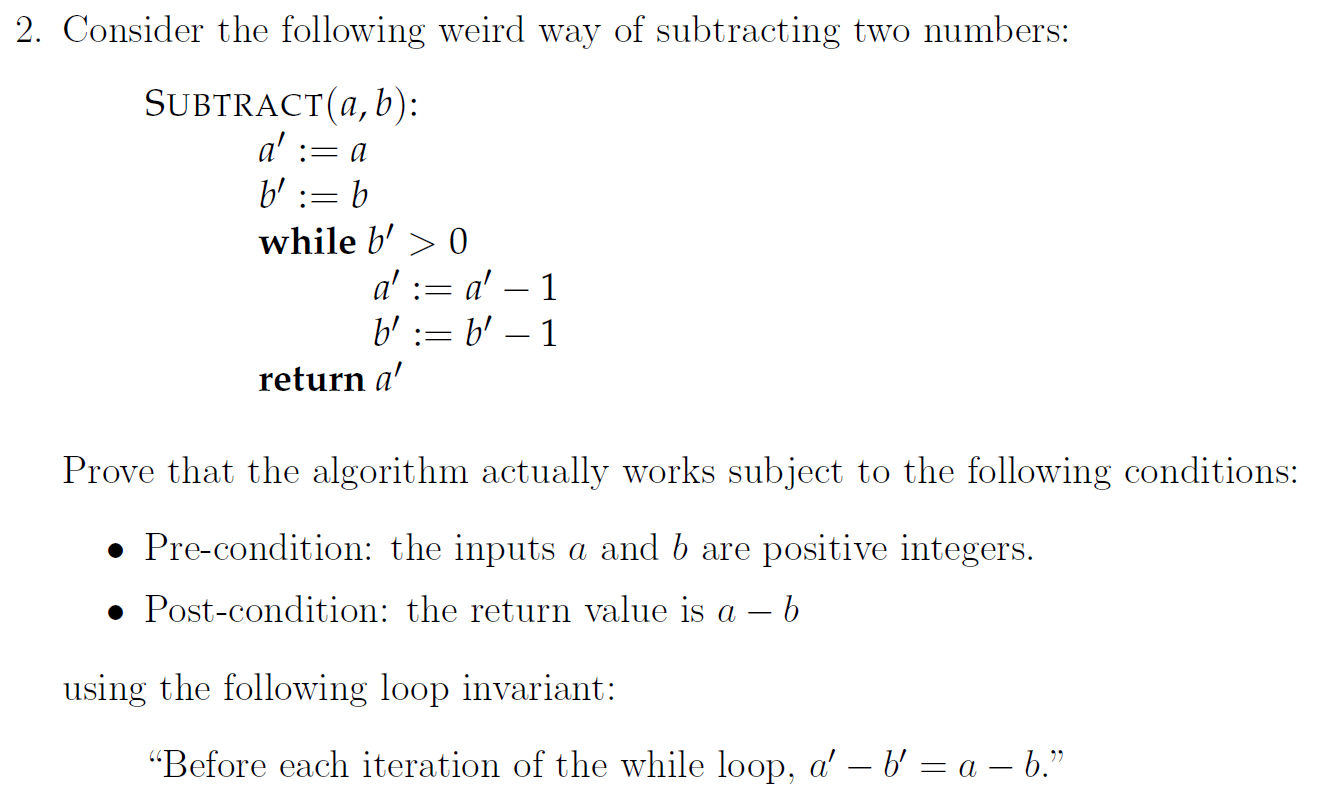 2. Consider the following weird way of subtracting two numbers:

SUBTRACT$(a, b)$:
$a' := a$
$b' := b$
while $b' > 0$
$a' := a' - 1$
$b' := b' - 1$
return $a'$

Prove that the algorithm actually works subject to the following conditions:

• Pre-condition: the inputs $a$ and $b$ are positive integers.
• Post-condition: the return value is $a - b$

using the following loop invariant:

"Before each iteration of the while loop, $a' - b' = a - b$."